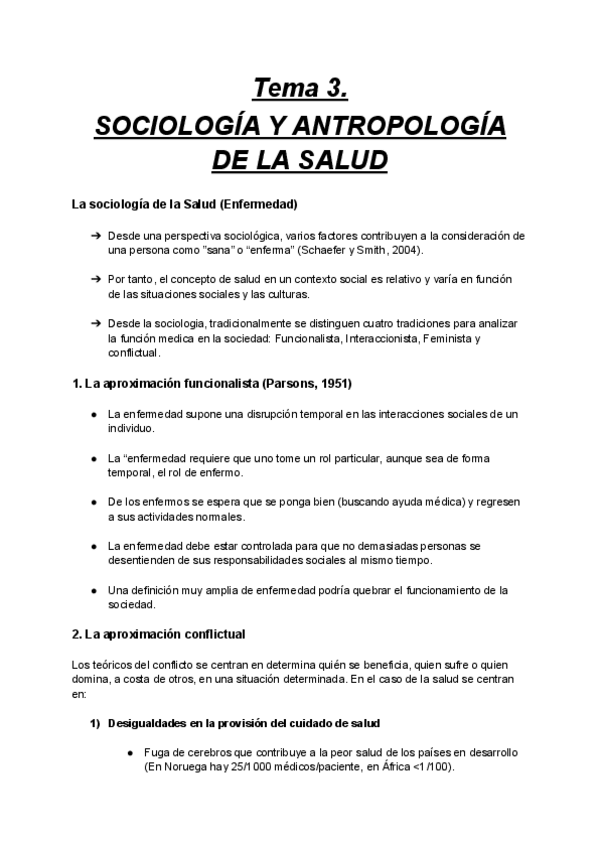 Tema 3.
SOCIOLOGÍA Y ANTROPOLOGÍA DE LA SALUD

La sociología de la Salud (Enfermedad)

➔ Desde una perspectiva sociológica, varios factores contribuyen a la consideración de una persona como "sana" o "enferma" (Schaefer y Smith, 2004).

➔ Por tanto, el concepto de salud en un contexto social es relativo y varía en función de las situaciones sociales y las culturas.

➔ Desde la sociologia, tradicionalmente se distinguen cuatro tradiciones para analizar la función medica en la sociedad: Funcionalista, Interaccionista, Feminista y conflictual.

1. La aproximación funcionalista (Parsons, 1951)

● La enfermedad supone una disrupción temporal en las interacciones sociales de un individuo.

● La "enfermedad requiere que uno tome un rol particular, aunque sea de forma temporal, el rol de enfermo.

● De los enfermos se espera que se ponga bien (buscando ayuda médica) y regresen a sus actividades normales.

● La enfermedad debe estar controlada para que no demasiadas personas se desentienden de sus responsabilidades sociales al mismo tiempo.

● Una definición muy amplia de enfermedad podría quebrar el funcionamiento de la sociedad.

2. La aproximación conflictual

Los teóricos del conflicto se centran en determina quién se beneficia, quien sufre o quien domina, a costa de otros, en una situación determinada. En el caso de la salud se centran en:

1) Desigualdades en la provisión del cuidado de salud

● Fuga de cerebros que contribuye a la peor salud de los países en desarrollo (En Noruega hay 25/1000 médicos/paciente, en África <1/100).